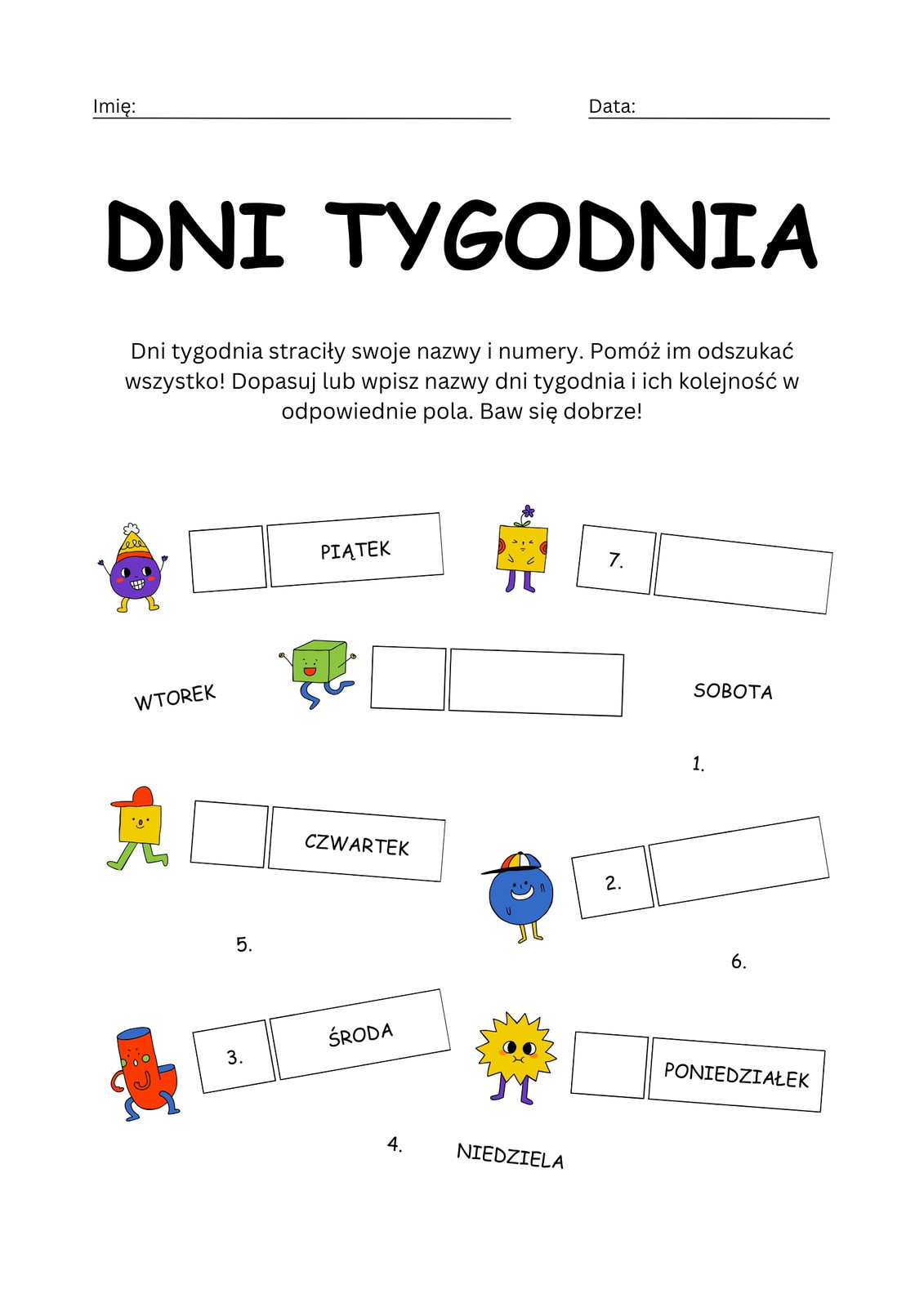 Imię:

Data:

DNI TYGODNIA

Dni tygodnia straciły swoje nazwy i numery. Pomóż im odszukać wszystko! Dopasuj lub wpisz nazwy dni tygodnia i ich kolejność w odpowiednie pola. Baw się dobrze!

PIĄTEK

7.

WTOREK

SOBOTA

1.

CZWARTEK

2.

5.

6.

3.

ŚRODA

PONIEDZIAŁEK

4.

NIEDZIELA